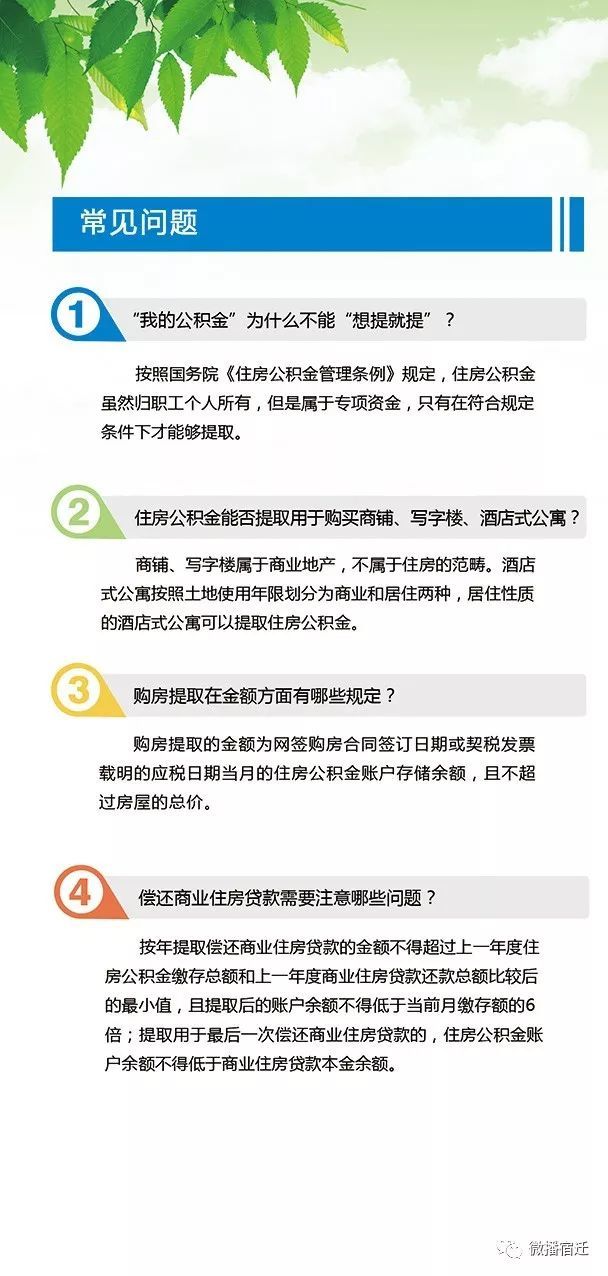 常见问题

1 “我的公积金”为什么不能“想提就提”？

按照国务院《住房公积金管理条例》规定，住房公积金虽然归职工个人所有，但是属于专项资金，只有在符合规定条件下才能够提取。

2 住房公积金能否提取用于购买商铺、写字楼、酒店式公寓？

商铺、写字楼属于商业地产，不属于住房的范畴。酒店式公寓按照土地使用年限划分为商业和居住两种，居住性质的酒店式公寓可以提取住房公积金。

3 购房提取在金额方面有哪些规定？

购房提取的金额为网签购房合同签订日期或契税发票载明的应税日期当月的住房公积金账户存储余额，且不超过房屋的总价。

4 偿还商业住房贷款需要注意哪些问题？

按年提取偿还商业住房贷款的金额不得超过上一年度住房公积金缴存总额和上一年度商业住房贷款还款总额比较后的最小值，且提取后的账户余额不得低于当前月缴存额的6倍；提取用于最后一次偿还商业住房贷款的，住房公积金账户余额不得低于商业住房贷款本金余额。

微播宿迁